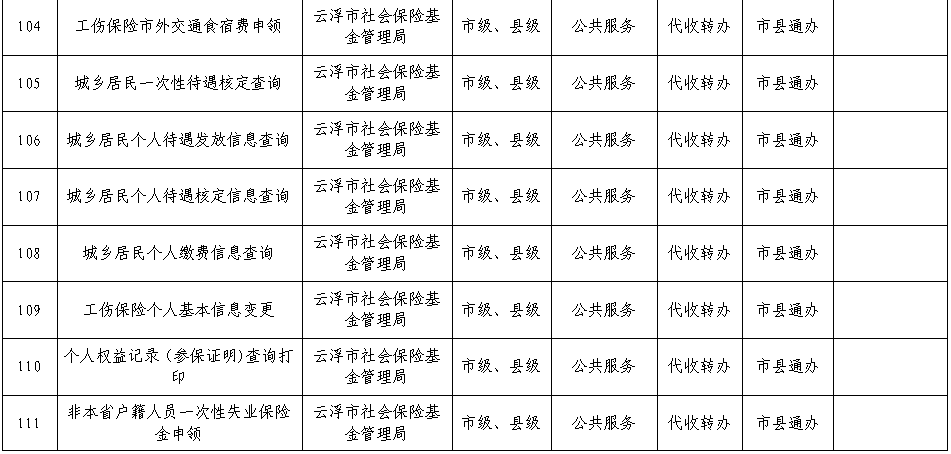 | 104 | 工伤保险市外交通食宿费申领 | 云浮市社会保险基金管理局 | 市级、县级 | 公共服务 | 代收转办 | 市县通办 |  |
|---|---|---|---|---|---|---|---|
| 105 | 城乡居民一次性待遇核定查询 | 云浮市社会保险基金管理局 | 市级、县级 | 公共服务 | 代收转办 | 市县通办 |  |
| 106 | 城乡居民个人待遇发放信息查询 | 云浮市社会保险基金管理局 | 市级、县级 | 公共服务 | 代收转办 | 市县通办 |  |
| 107 | 城乡居民个人待遇核定信息查询 | 云浮市社会保险基金管理局 | 市级、县级 | 公共服务 | 代收转办 | 市县通办 |  |
| 108 | 城乡居民个人缴费信息查询 | 云浮市社会保险基金管理局 | 市级、县级 | 公共服务 | 代收转办 | 市县通办 |  |
| 109 | 工伤保险个人基本信息变更 | 云浮市社会保险基金管理局 | 市级、县级 | 公共服务 | 代收转办 | 市县通办 |  |
| 110 | 个人权益记录（参保证明）查询打印 | 云浮市社会保险基金管理局 | 市级、县级 | 公共服务 | 代收转办 | 市县通办 |  |
| 111 | 非本省户籍人员一次性失业保险金申领 | 云浮市社会保险基金管理局 | 市级、县级 | 公共服务 | 代收转办 | 市县通办 |  |